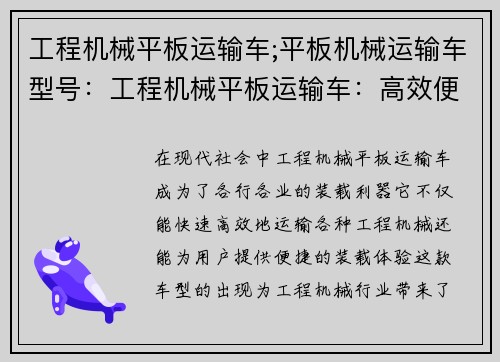 工程机械平板运输车;平板机械运输车型号：工程机械平板运输车：高效便

在现代社会中工程机械平板运输车成为了各行各业的装载利器它不仅能快速高效地运输各种工程机械还能为用户提供便捷的装载体验这款车型的出现为工程机械行业带来了